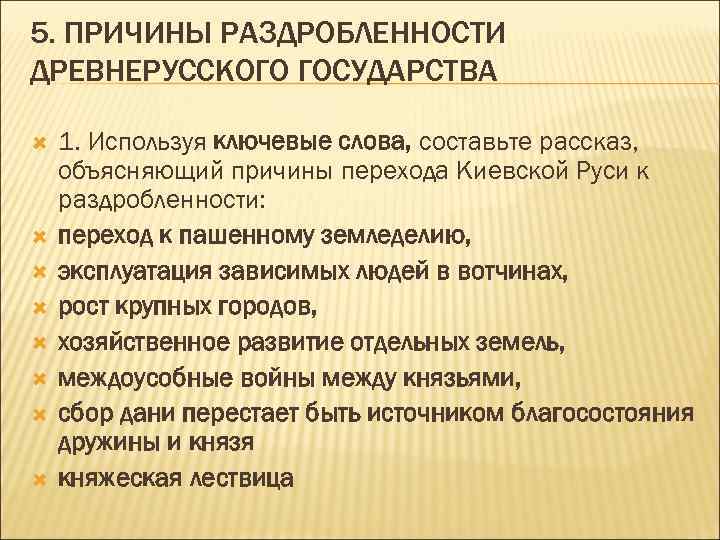 5. ПРИЧИНЫ РАЗДРОБЛЕННОСТИ ДРЕВНЕРУССКОГО ГОСУДАРСТВА

1. Используя ключевые слова, составьте рассказ, объясняющий причины перехода Киевской Руси к раздробленности:

переход к пашенному земледелию,

эксплуатация зависимых людей в вотчинах,

рост крупных городов,

хозяйственное развитие отдельных земель,

междоусобные войны между князьями,

сбор дани перестает быть источником благосостояния дружины и князя

княжеская лествица